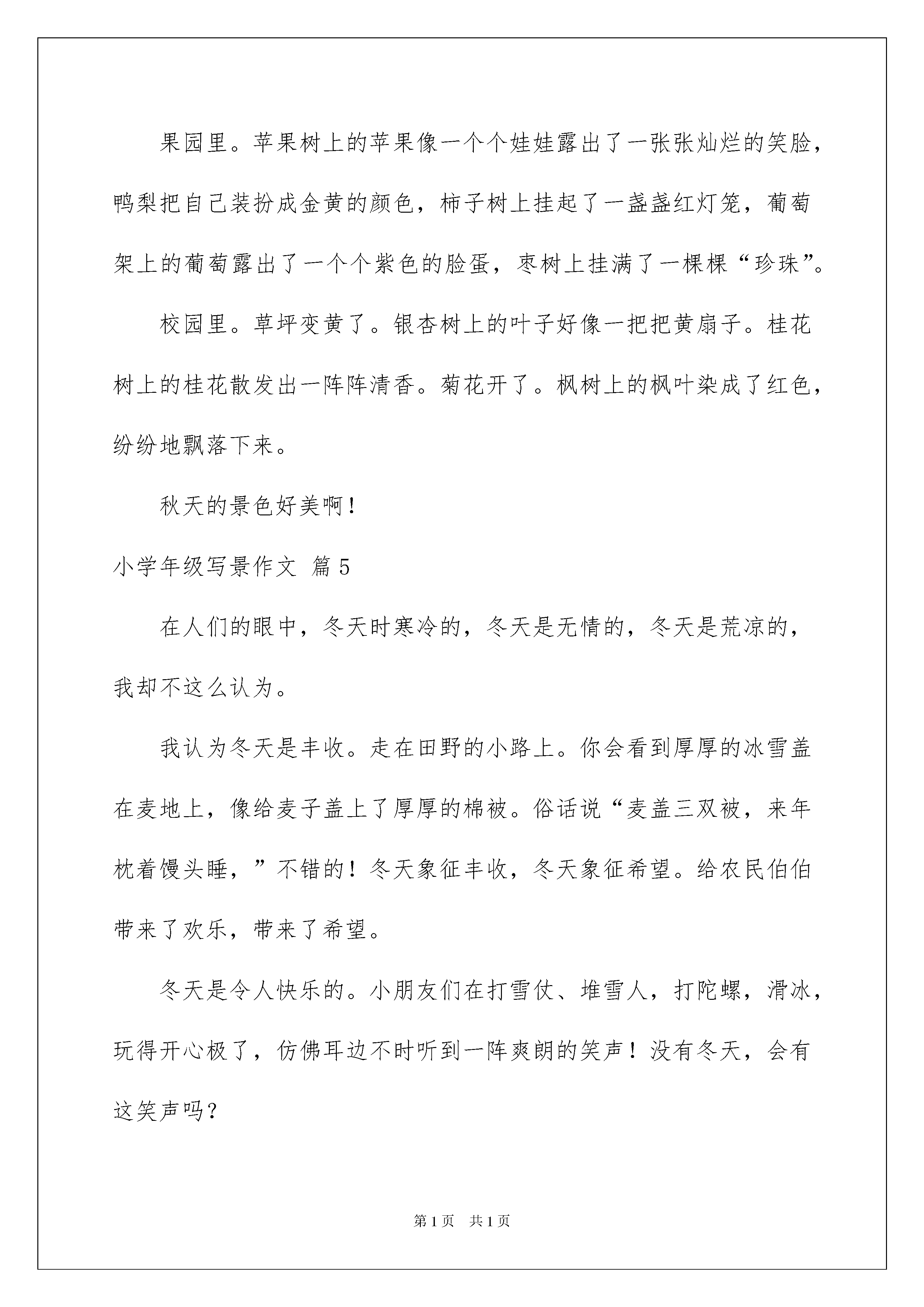 果园里。苹果树上的苹果像一个个娃娃露出了一张张灿烂的笑脸，鸭梨把自己装扮成金黄的颜色，柿子树上挂起了一盏盏红灯笼，葡萄架上的葡萄露出了一个个紫色的脸蛋，枣树上挂满了一棵棵“珍珠”。

校园里。草坪变黄了。银杏树上的叶子好像一把把黄扇子。桂花树上的桂花散发出一阵阵清香。菊花开了。枫树上的枫叶染成了红色，纷纷地飘落下来。

秋天的景色好美啊！

小学年级写景作文 篇5

在人们的眼中，冬天时寒冷的，冬天是无情的，冬天是荒凉的，我却不这么认为。

我认为冬天是丰收。走在田野的小路上。你会看到厚厚的冰雪盖在麦地上，像给麦子盖上了厚厚的棉被。俗话说“麦盖三双被，来年枕着馒头睡，”不错的！冬天象征丰收，冬天象征希望。给农民伯伯带来了欢乐，带来了希望。

冬天是令人快乐的。小朋友们在打雪仗、堆雪人，打陀螺，滑冰，玩得开心极了，仿佛耳边不时听到一阵爽朗的笑声！没有冬天，会有这笑声吗？

第1页 共1页